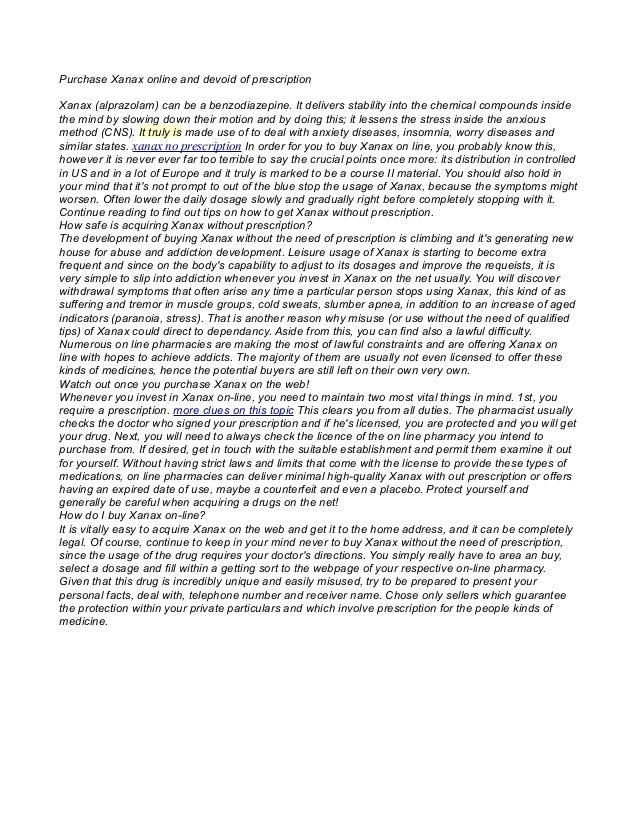 Purchase Xanax online and devoid of prescription

Xanax (alprazolam) can be a benzodiazepine. It delivers stability into the chemical compounds inside the mind by slowing down their motion and by doing this; it lessens the stress inside the anxious method (CNS). It truly is made use of to deal with anxiety diseases, insomnia, worry diseases and similar states. xanax no prescription In order for you to buy Xanax on line, you probably know this, however it is never ever far too terrible to say the crucial points once more: its distribution in controlled in US and in a lot of Europe and it truly is marked to be a course II material. You should also hold in your mind that it's not prompt to out of the blue stop the usage of Xanax, because the symptoms might worsen. Often lower the daily dosage slowly and gradually right before completely stopping with it. Continue reading to find out tips on how to get Xanax without prescription.
How safe is acquiring Xanax without prescription?
The development of buying Xanax without the need of prescription is climbing and it's generating new house for abuse and addiction development. Leisure usage of Xanax is starting to become extra frequent and since on the body's capability to adjust to its dosages and improve the requeists, it is very simple to slip into addiction whenever you invest in Xanax on the net usually. You will discover withdrawal symptoms that often arise any time a particular person stops using Xanax, this kind of as suffering and tremor in muscle groups, cold sweats, slumber apnea, in addition to an increase of aged indicators (paranoia, stress). That is another reason why misuse (or use without the need of qualified tips) of Xanax could direct to dependancy. Aside from this, you can find also a lawful difficulty. Numerous on line pharmacies are making the most of lawful constraints and are offering Xanax on line with hopes to achieve addicts. The majority of them are usually not even licensed to offer these kinds of medicines, hence the potential buyers are still left on their own very own.
Watch out once you purchase Xanax on the web!
Whenever you invest in Xanax on-line, you need to maintain two most vital things in mind. 1st, you require a prescription. more clues on this topic This clears you from all duties. The pharmacist usually checks the doctor who signed your prescription and if he's licensed, you are protected and you will get your drug. Next, you will need to always check the licence of the on line pharmacy you intend to purchase from. If desired, get in touch with the suitable establishment and permit them examine it out for yourself. Without having strict laws and limits that come with the license to provide these types of medications, on line pharmacies can deliver minimal high-quality Xanax with out prescription or offers having an expired date of use, maybe a counterfeit and even a placebo. Protect yourself and generally be careful when acquiring a drugs on the net!
How do I buy Xanax on-line?
It is vitally easy to acquire Xanax on the web and get it to the home address, and it can be completely legal. Of course, continue to keep in your mind never to buy Xanax without the need of prescription, since the usage of the drug requires your doctor's directions. You simply really have to area an buy, select a dosage and fill within a getting sort to the webpage of your respective on-line pharmacy. Given that this drug is incredibly unique and easily misused, try to be prepared to present your personal facts, deal with, telephone number and receiver name. Chose only sellers which guarantee the protection within your private particulars and which involve prescription for the people kinds of medicine.